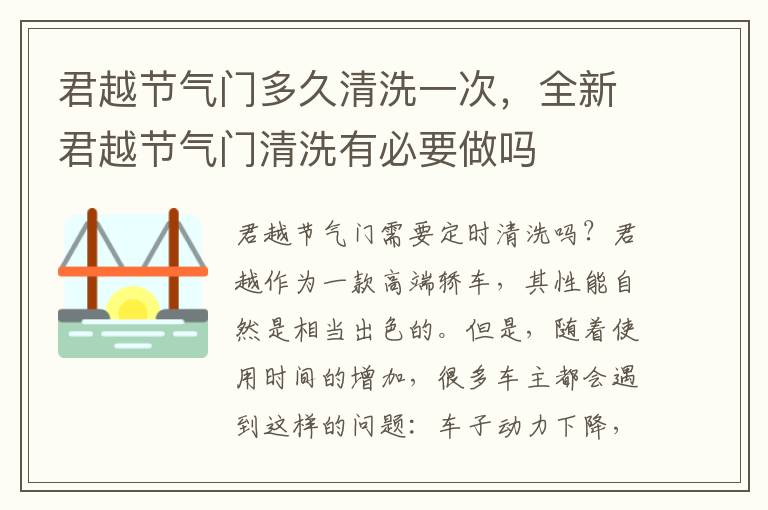 君越节气门多久清洗一次，全新君越节气门清洗有必要做吗

君越节气门需要定时清洗吗？君越作为一款高端轿车，其性能自然是相当出色的。但是，随着使用时间的增加，很多车主都会遇到这样的问题：车子动力下降，